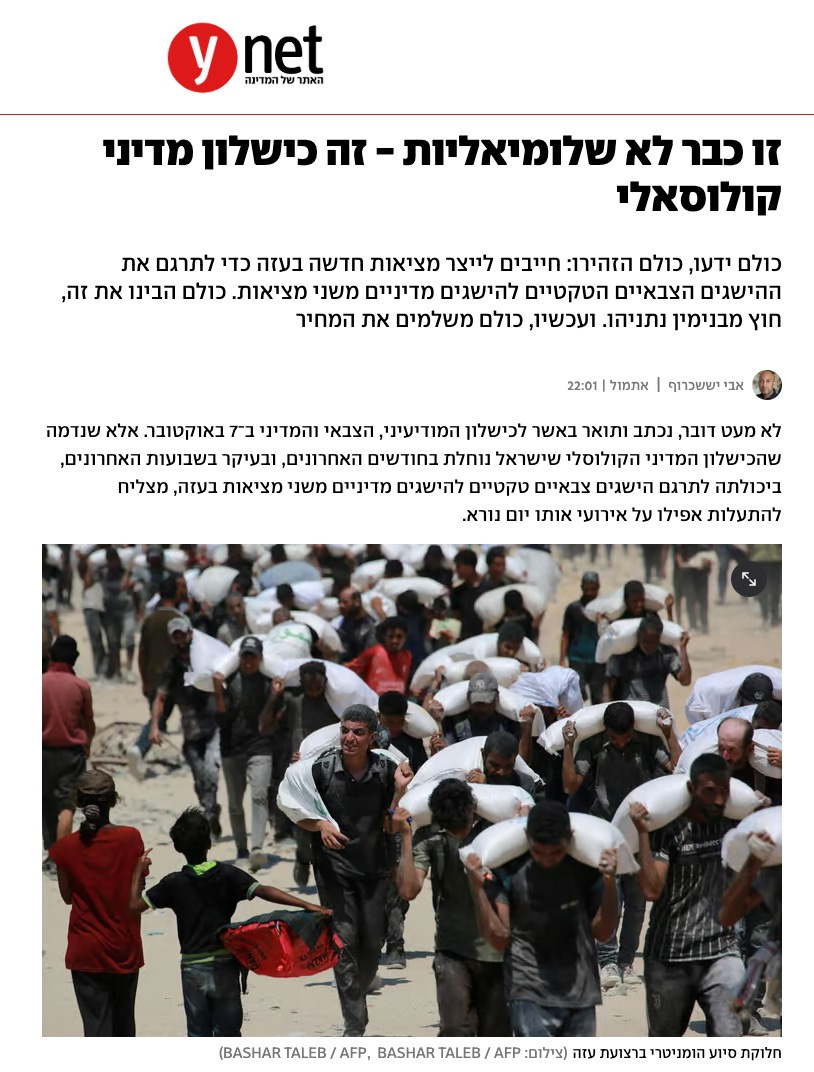 ynet
האתר של המדינה

זו כבר לא שלומיאליות - זה כישלון מדיני קולוסאלי

כולם ידעו, כולם הזהירו: חייבים לייצר מציאות חדשה בעזה כדי לתרגם את ההישגים הצבאיים הטקטיים להישגים מדיניים משני מציאות. כולם הבינו את זה, חוץ מבנימין נתניהו. ועכשיו, כולם משלמים את המחיר

אבי יששכרוף | אתמול | 22:01

לא מעט דובר, נכתב ותואר באשר לכישלון המודיעיני, הצבאי והמדיני ב־7 באוקטובר. אלא שנדמה שהכישלון המדיני הקולוסלי שישראל נוחלת בחודשים האחרונים, ובעיקר בשבועות האחרונים, ביכולתה לתרגם הישגים צבאיים טקטיים להישגים מדיניים משני מציאות בעזה, מצליח להתעלות אפילו על אירועי אותו יום נורא.

חלוקת סיוע הומניטרי ברצועת עזה (צילום: BASHAR TALEB / AFP, BASHAR TALEB / AFP)